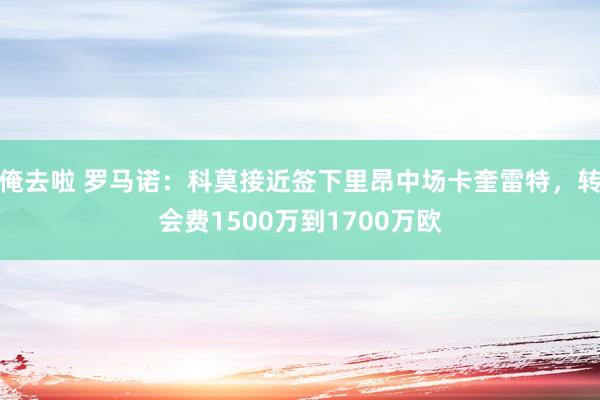 俺去啦 罗马诺：科莫接近签下里昂中场卡奎雷特，转会费1500万到1700万欧